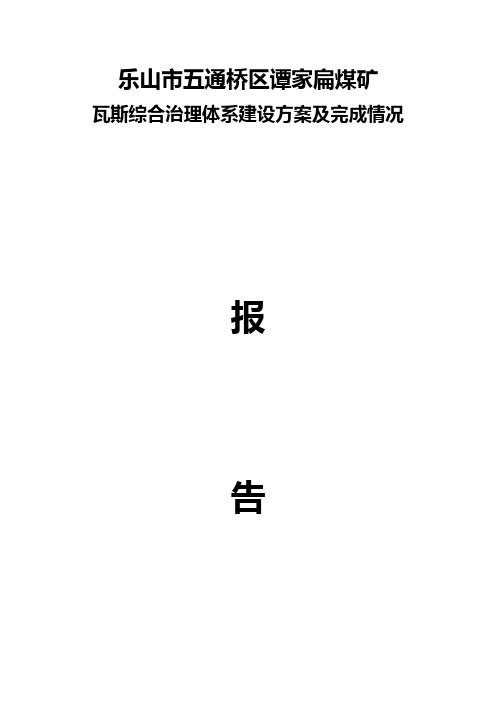 乐山市五通桥区谭家扁煤矿
瓦斯综合治理体系建设方案及完成情况

报

告